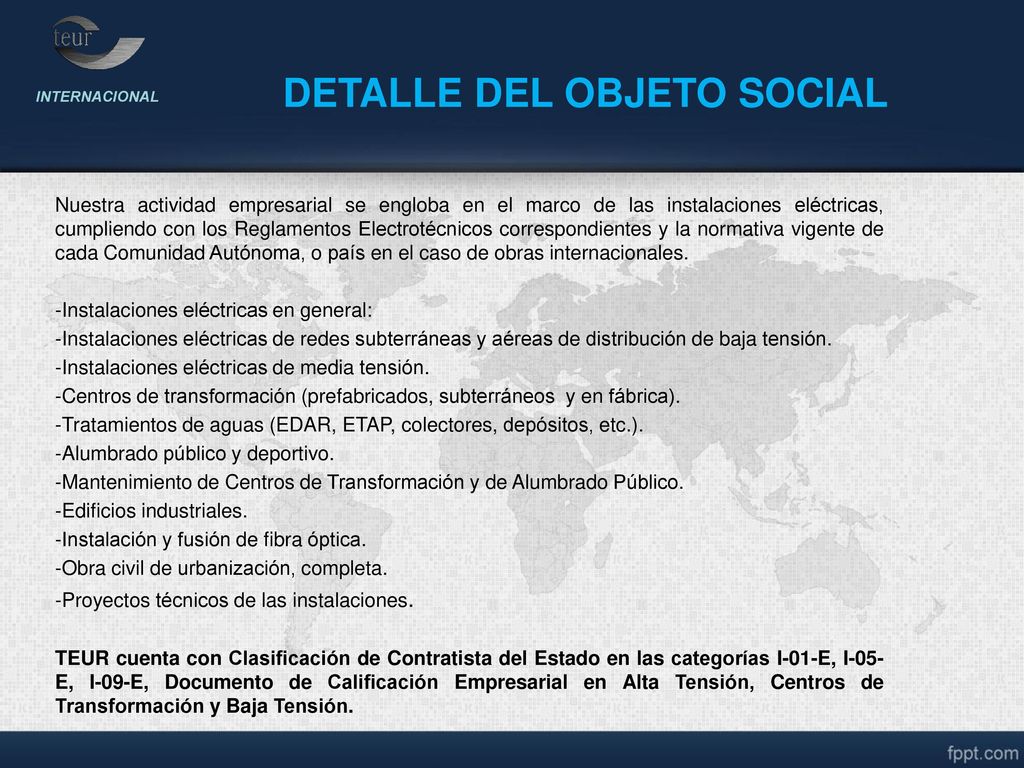 teur

INTERNACIONAL

DETALLE DEL OBJETO SOCIAL

Nuestra actividad empresarial se engloba en el marco de las instalaciones eléctricas, cumpliendo con los Reglamentos Electrotécnicos correspondientes y la normativa vigente de cada Comunidad Autónoma, o país en el caso de obras internacionales.

-Instalaciones eléctricas en general:
-Instalaciones eléctricas de redes subterráneas y aéreas de distribución de baja tensión.
-Instalaciones eléctricas de media tensión.
-Centros de transformación (prefabricados, subterráneos y en fábrica).
-Tratamientos de aguas (EDAR, ETAP, colectores, depósitos, etc.).
-Alumbrado público y deportivo.
-Mantenimiento de Centros de Transformación y de Alumbrado Público.
-Edificios industriales.
-Instalación y fusión de fibra óptica.
-Obra civil de urbanización, completa.
-Proyectos técnicos de las instalaciones.

TEUR cuenta con Clasificación de Contratista del Estado en las categorías I-01-E, I-05-E, I-09-E, Documento de Calificación Empresarial en Alta Tensión, Centros de Transformación y Baja Tensión.

fppt.com